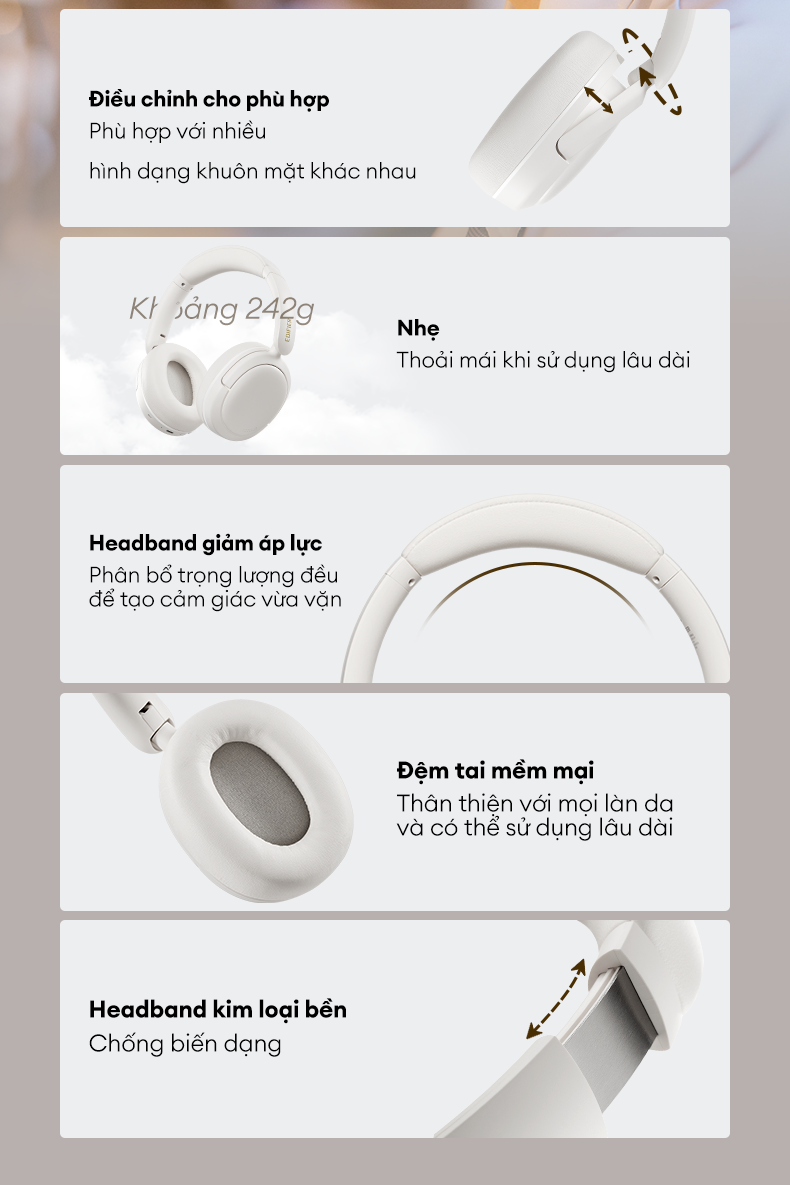 Điều chỉnh cho phù hợp
Phù hợp với nhiều
hình dạng khuôn mặt khác nhau

Khoảng 242g

Nhẹ
Thoải mái khi sử dụng lâu dài

Headband giảm áp lực
Phân bổ trọng lượng đều để tạo cảm giác vừa vặn

Đệm tai mềm mại
Thân thiện với mọi làn da và có thể sử dụng lâu dài

Headband kim loại bền
Chống biến dạng